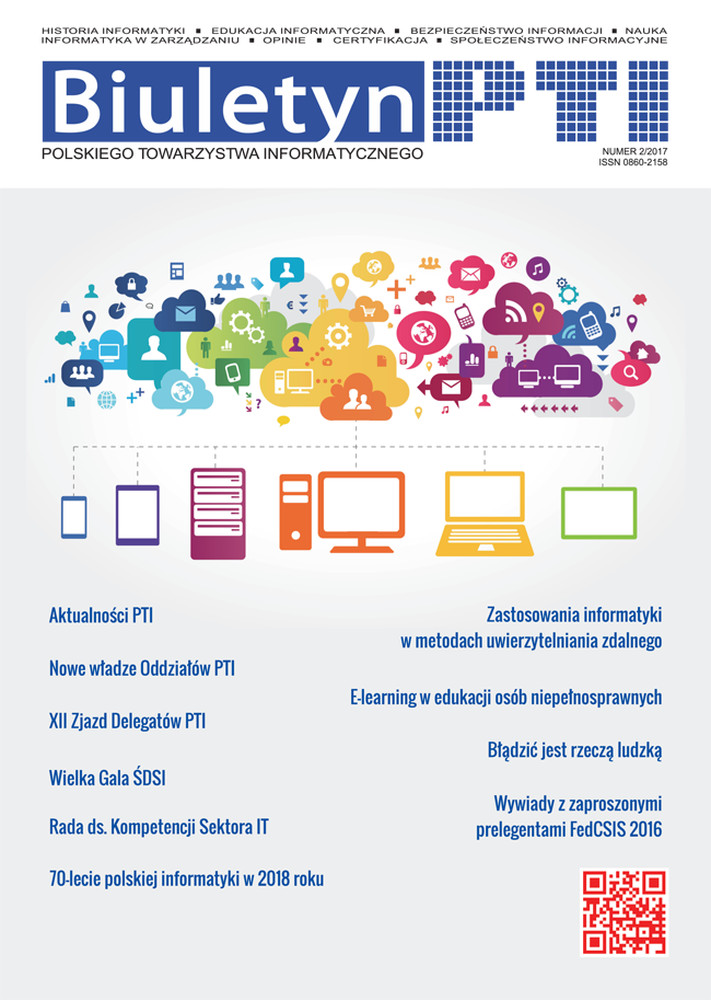 HISTORIA INFORMATYKI ■ EDUKACJA INFORMATYCZNA ■ BEZPIECZEŃSTWO INFORMACJI ■ NAUKA
INFORMATYKA W ZARZĄDZANIU ■ OPINIE ■ CERTYFIKACJA ■ SPOŁECZEŃSTWO INFORMACYJNE

Biuletyn PTI
POLSKIEGO TOWARZYSTWA INFORMATYCZNEGO

NUMER 2/2017
ISSN 0860-2158

Aktualności PTI

Nowe władze Oddziałów PTI

XII Zjazd Delegatów PTI

Wielka Gala ŚDSI

Rada ds. Kompetencji Sektora IT

70-lecie polskiej informatyki w 2018 roku

Zastosowania informatyki w metodach uwierzytelniania zdalnego

E-learning w edukacji osób niepełnosprawnych

Błądzić jest rzeczą ludzką

Wywiady z zaproszonymi prelegentami FedCSIS 2016